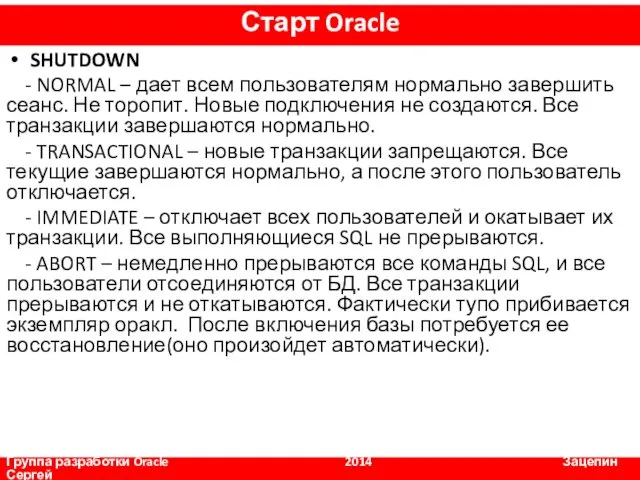 Старт Oracle

• SHUTDOWN

- NORMAL – дает всем пользователям нормально завершить сеанс. Не торопит. Новые подключения не создаются. Все транзакции завершаются нормально.

- TRANSACTIONAL – новые транзакции запрещаются. Все текущие завершаются нормально, а после этого пользователь отключается.

- IMMEDIATE – отключает всех пользователей и окатывает их транзакции. Все выполняющиеся SQL не прерываются.

- ABORT – немедленно прерываются все команды SQL, и все пользователи отсоединяются от БД. Все транзакции прерываются и не откатываются. Фактически тупо прибивается экземпляр оракл. После включения базы потребуется ее восстановление(оно произойдет автоматически).

Группа разработки Oracle 2014 Зацепин Сергей